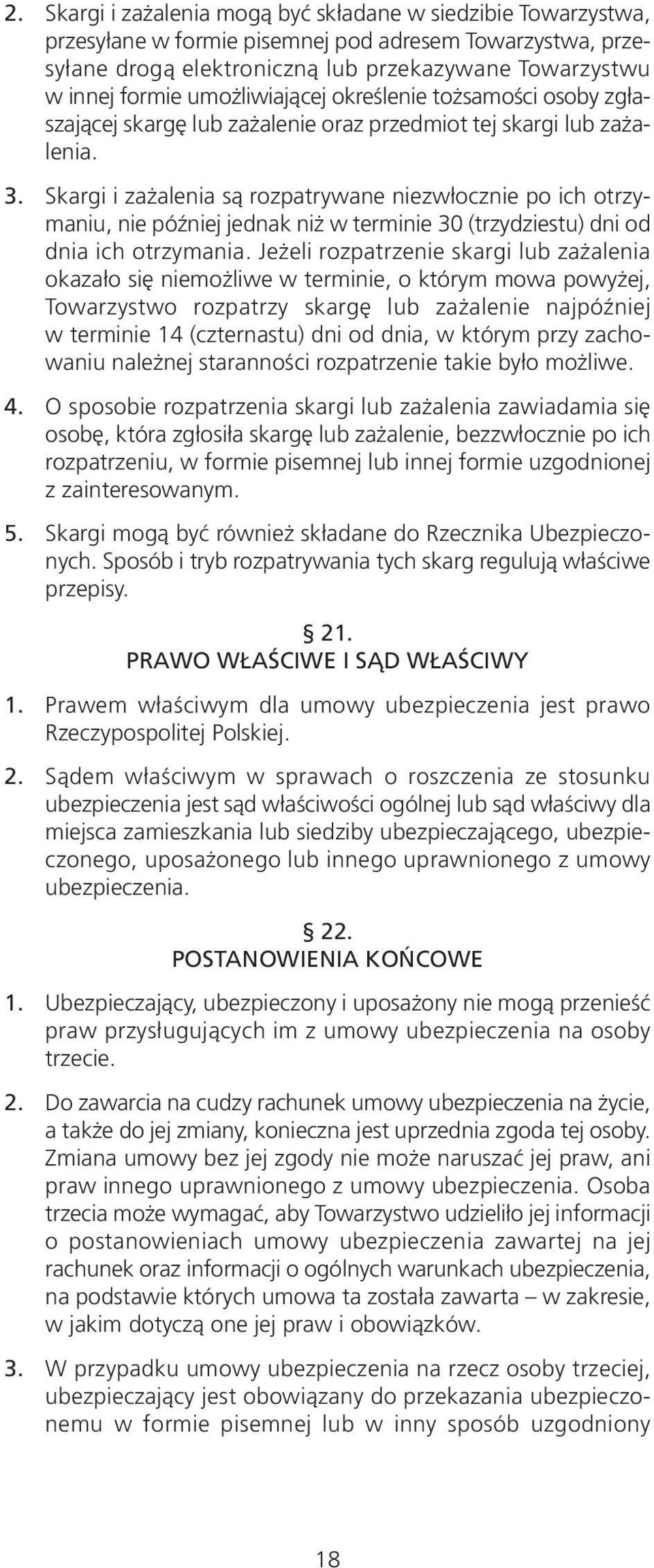 2. Skargi i zażalenia mogą być składane w siedzibie Towarzystwa, przesyłane w formie pisemnej pod adresem Towarzystwa, przesyłane drogą elektroniczną lub przekazywane Towarzystwu w innej formie umożliwiającej określenie tożsamości osoby zgłaszającej skargę lub zażalenie oraz przedmiot tej skargi lub zażalenia.

3. Skargi i zażalenia są rozpatrywane niezwłocznie po ich otrzymaniu, nie później jednak niż w terminie 30 (trzydziestu) dni od dnia ich otrzymania. Jeżeli rozpatrzenie skargi lub zażalenia okazało się niemożliwe w terminie, o którym mowa powyżej, Towarzystwo rozpatrzy skargę lub zażalenie najpóźniej w terminie 14 (czternastu) dni od dnia, w którym przy zachowaniu należnej staranności rozpatrzenie takie było możliwe.

4. O sposobie rozpatrzenia skargi lub zażalenia zawiadamia się osobę, która zgłosiła skargę lub zażalenie, bezzwłocznie po ich rozpatrzeniu, w formie pisemnej lub innej formie uzgodnionej z zainteresowanym.

5. Skargi mogą być również składane do Rzecznika Ubezpieczonych. Sposób i tryb rozpatrywania tych skarg regulują właściwe przepisy.

§ 21.
PRAWO WŁAŚCIWE I SĄD WŁAŚCIWY

1. Prawem właściwym dla umowy ubezpieczenia jest prawo Rzeczypospolitej Polskiej.

2. Sądem właściwym w sprawach o roszczenia ze stosunku ubezpieczenia jest sąd właściwości ogólnej lub sąd właściwy dla miejsca zamieszkania lub siedziby ubezpieczającego, ubezpieczonego, uposażonego lub innego uprawnionego z umowy ubezpieczenia.

§ 22.
POSTANOWIENIA KOŃCOWE

1. Ubezpieczający, ubezpieczony i uposażony nie mogą przenieść praw przysługujących im z umowy ubezpieczenia na osoby trzecie.

2. Do zawarcia na cudzy rachunek umowy ubezpieczenia na życie, a także do jej zmiany, konieczna jest uprzednia zgoda tej osoby. Zmiana umowy bez jej zgody nie może naruszać jej praw, ani praw innego uprawnionego z umowy ubezpieczenia. Osoba trzecia może wymagać, aby Towarzystwo udzieliło jej informacji o postanowieniach umowy ubezpieczenia zawartej na jej rachunek oraz informacji o ogólnych warunkach ubezpieczenia, na podstawie których umowa ta została zawarta – w zakresie, w jakim dotyczą one jej praw i obowiązków.

3. W przypadku umowy ubezpieczenia na rzecz osoby trzeciej, ubezpieczający jest obowiązany do przekazania ubezpieczonemu w formie pisemnej lub w inny sposób uzgodniony

18